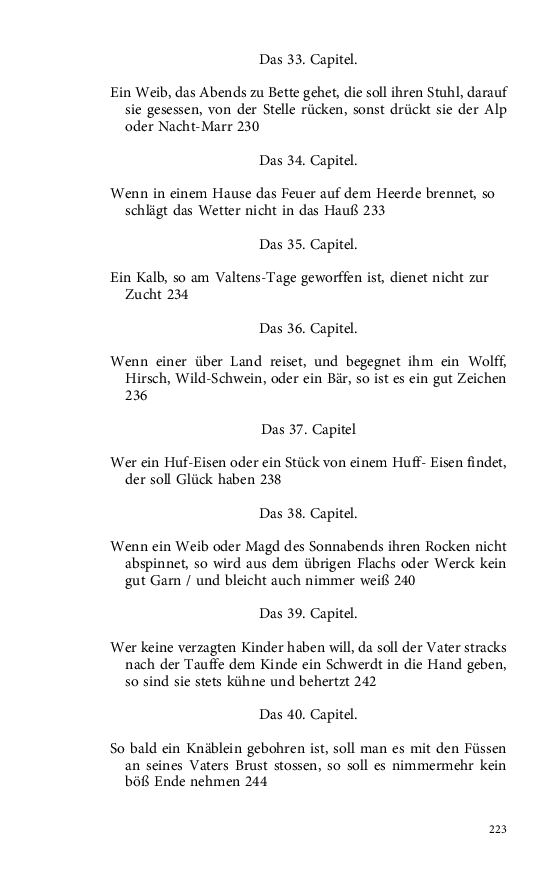 Das 33. Capitel.

Ein Weib, das Abends zu Bette gehet, die soll ihren Stuhl, darauf sie gesessen, von der Stelle rücken, sonst drückt sie der Alp oder Nacht-Marr 230

Das 34. Capitel.

Wenn in einem Hause das Feuer auf dem Heerde brennet, so schlägt das Wetter nicht in das Hauß 233

Das 35. Capitel.

Ein Kalb, so am Valtens-Tage geworffen ist, dienet nicht zur Zucht 234

Das 36. Capitel.

Wenn einer über Land reiset, und begegnet ihm ein Wolff, Hirsch, Wild-Schwein, oder ein Bär, so ist es ein gut Zeichen 236

Das 37. Capitel

Wer ein Huf-Eisen oder ein Stück von einem Huff- Eisen findet, der soll Glück haben 238

Das 38. Capitel.

Wenn ein Weib oder Magd des Sonnabends ihren Rocken nicht abspinnet, so wird aus dem übrigen Flachs oder Werck kein gut Garn / und bleicht auch nimmer weiß 240

Das 39. Capitel.

Wer keine verzagten Kinder haben will, da soll der Vater stracks nach der Tauffe dem Kinde ein Schwerdt in die Hand geben, so sind sie stets kühne und behertzt 242

Das 40. Capitel.

So bald ein Knäblein gebohren ist, soll man es mit den Füssen an seines Vaters Brust stossen, so soll es nimmermehr kein böß Ende nehmen 244

223